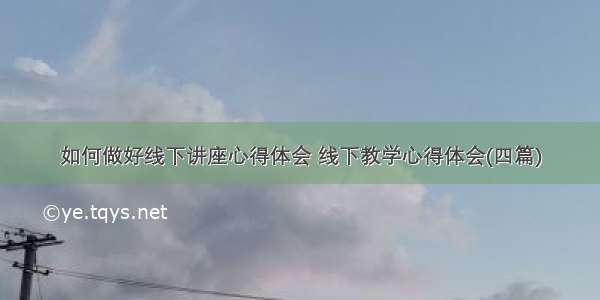 如何做好线下讲座心得体会 线下教学心得体会(四篇)

©ye.tqys.net